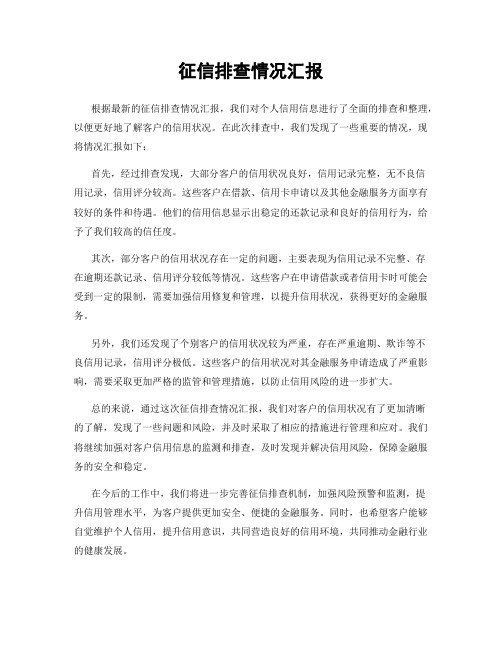 征信排查情况汇报

根据最新的征信排查情况汇报，我们对个人信用信息进行了全面的排查和整理，以便更好地了解客户的信用状况。在此次排查中，我们发现了一些重要的情况，现将情况汇报如下：

首先，经过排查发现，大部分客户的信用状况良好，信用记录完整，无不良信用记录，信用评分较高。这些客户在借款、信用卡申请以及其他金融服务方面享有较好的条件和待遇。他们的信用信息显示出稳定的还款记录和良好的信用行为，给予了我们较高的信任度。

其次，部分客户的信用状况存在一定的问题，主要表现为信用记录不完整、存在逾期还款记录、信用评分较低等情况。这些客户在申请借款或者信用卡时可能会受到一定的限制，需要加强信用修复和管理，以提升信用状况，获得更好的金融服务。

另外，我们还发现了个别客户的信用状况较为严重，存在严重逾期、欺诈等不良信用记录，信用评分极低。这些客户的信用状况对其金融服务申请造成了严重影响，需要采取更加严格的监管和管理措施，以防止信用风险的进一步扩大。

总的来说，通过这次征信排查情况汇报，我们对客户的信用状况有了更加清晰的了解，发现了一些问题和风险，并及时采取了相应的措施进行管理和应对。我们将继续加强对客户信用信息的监测和排查，及时发现并解决信用风险，保障金融服务的安全和稳定。

在今后的工作中，我们将进一步完善征信排查机制，加强风险预警和监测，提升信用管理水平，为客户提供更加安全、便捷的金融服务。同时，也希望客户能够自觉维护个人信用，提升信用意识，共同营造良好的信用环境，共同推动金融行业的健康发展。